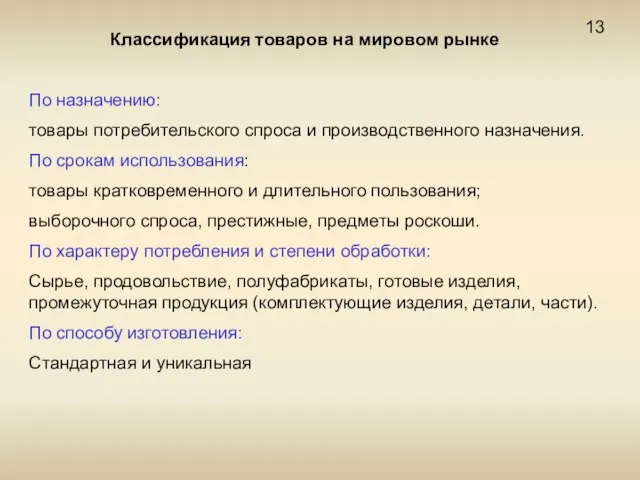 13

Классификация товаров на мировом рынке

По назначению:

товары потребительского спроса и производственного назначения.

По срокам использования:

товары кратковременного и длительного пользования;

выборочного спроса, престижные, предметы роскоши.

По характеру потребления и степени обработки:

Сырье, продовольствие, полуфабрикаты, готовые изделия, промежуточная продукция (комплектующие изделия, детали, части).

По способу изготовления:

Стандартная и уникальная